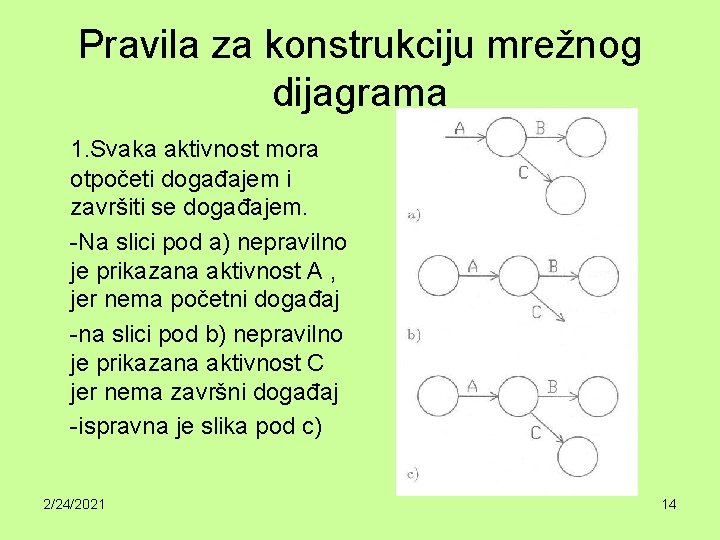 Pravila za konstrukciju mrežnog dijagrama

1.Svaka aktivnost mora otpočeti događajem i završiti se događajem.

-Na slici pod a) nepravilno je prikazana aktivnost A , jer nema početni događaj

-na slici pod b) nepravilno je prikazana aktivnost C jer nema završni događaj

-ispravna je slika pod c)

A
B
C
a)

A
B
C
b)

A
B
C
c)

2/24/2021

14